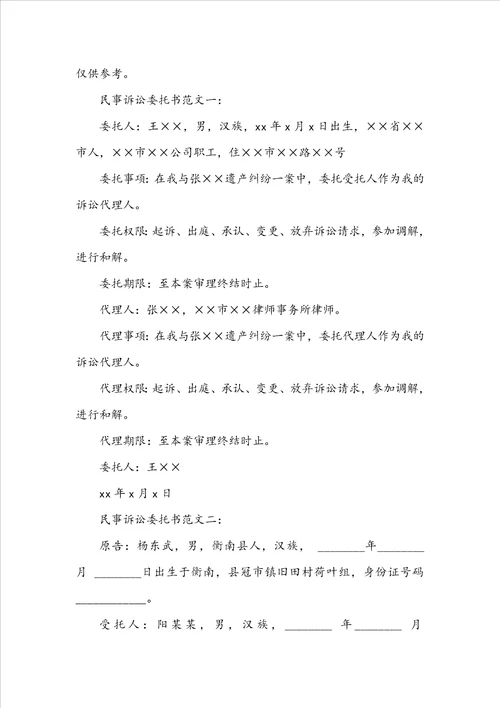 仅供参考。

民事诉讼委托书范文一：

委托人：王××，男，汉族，xx年x月x日出生，××省××市人，××市××公司职工，住××市××路××号

委托事项：在我与张××遗产纠纷一案中，委托受托人作为我的诉讼代理人。

委托权限：起诉、出庭、承认、变更、放弃诉讼请求，参加调解，进行和解。

委托期限：至本案审理终结时止。

代理人：张××，××市××律师事务所律师。

代理事项：在我与张××遗产纠纷一案中，委托代理人作为我的诉讼代理人。

代理权限：起诉、出庭、承认、变更、放弃诉讼请求，参加调解，进行和解。

代理期限：至本案审理终结时止。

委托人：王××

xx年x月x日

民事诉讼委托书范文二：

原告：杨东武，男，衡南县人，汉族，________年________月________日出生于衡南，县冠市镇旧田村荷叶组，身份证号码____________。

受托人：阳某某，男，汉族，________年________月